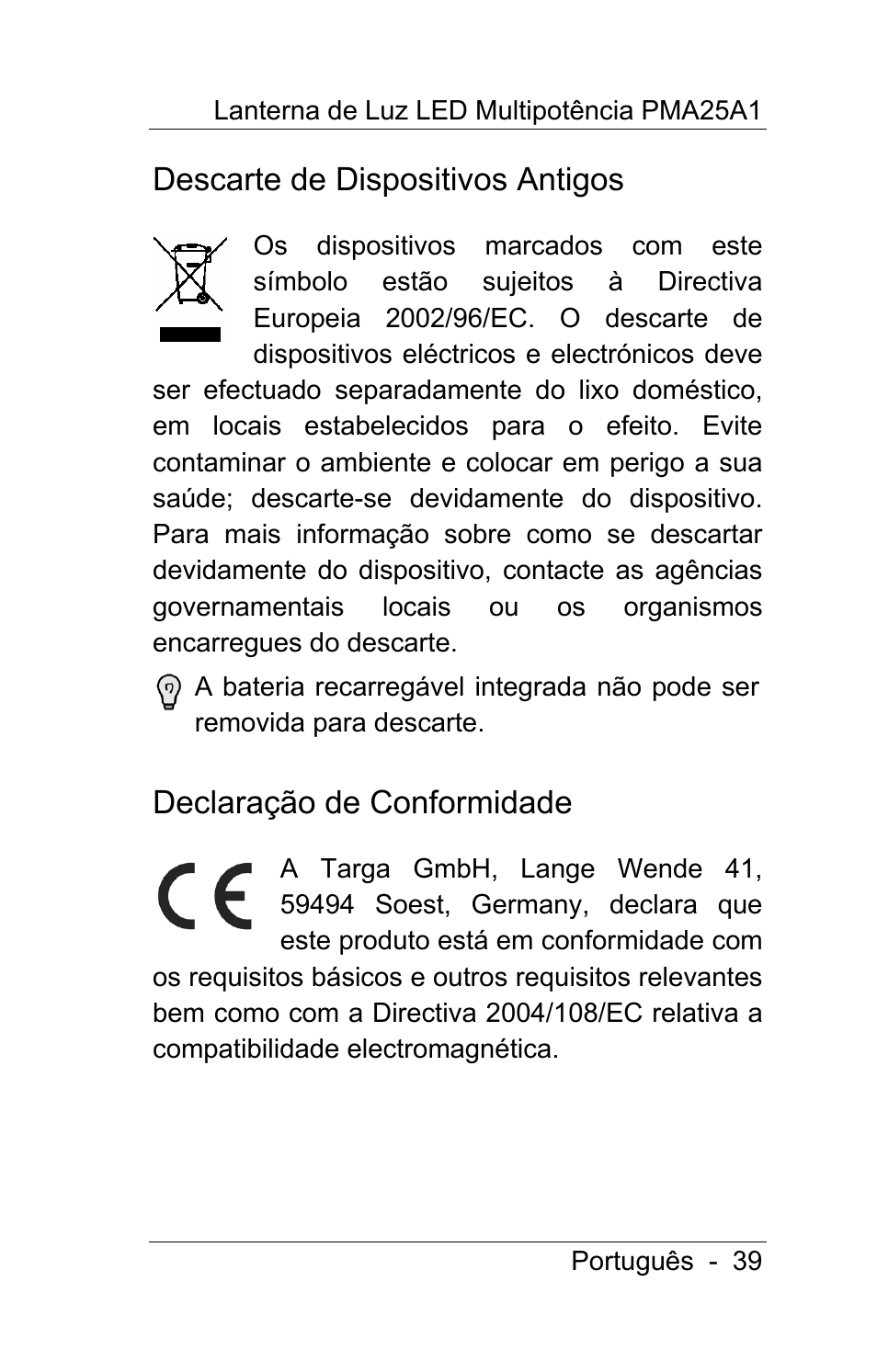 Lanterna de Luz LED Multipotência PMA25A1

Descarte de Dispositivos Antigos

Os dispositivos marcados com este símbolo estão sujeitos à Directiva Europeia 2002/96/EC. O descarte de dispositivos eléctricos e electrónicos deve ser efectuado separadamente do lixo doméstico, em locais estabelecidos para o efeito. Evite contaminar o ambiente e colocar em perigo a sua saúde; descarte-se devidamente do dispositivo. Para mais informação sobre como se descartar devidamente do dispositivo, contacte as agências governamentais locais ou os organismos encarregues do descarte.

A bateria recarregável integrada não pode ser removida para descarte.

Declaração de Conformidade

CE

A Targa GmbH, Lange Wende 41, 59494 Soest, Germany, declara que este produto está em conformidade com os requisitos básicos e outros requisitos relevantes bem como com a Directiva 2004/108/EC relativa a compatibilidade electromagnética.

Português - 39